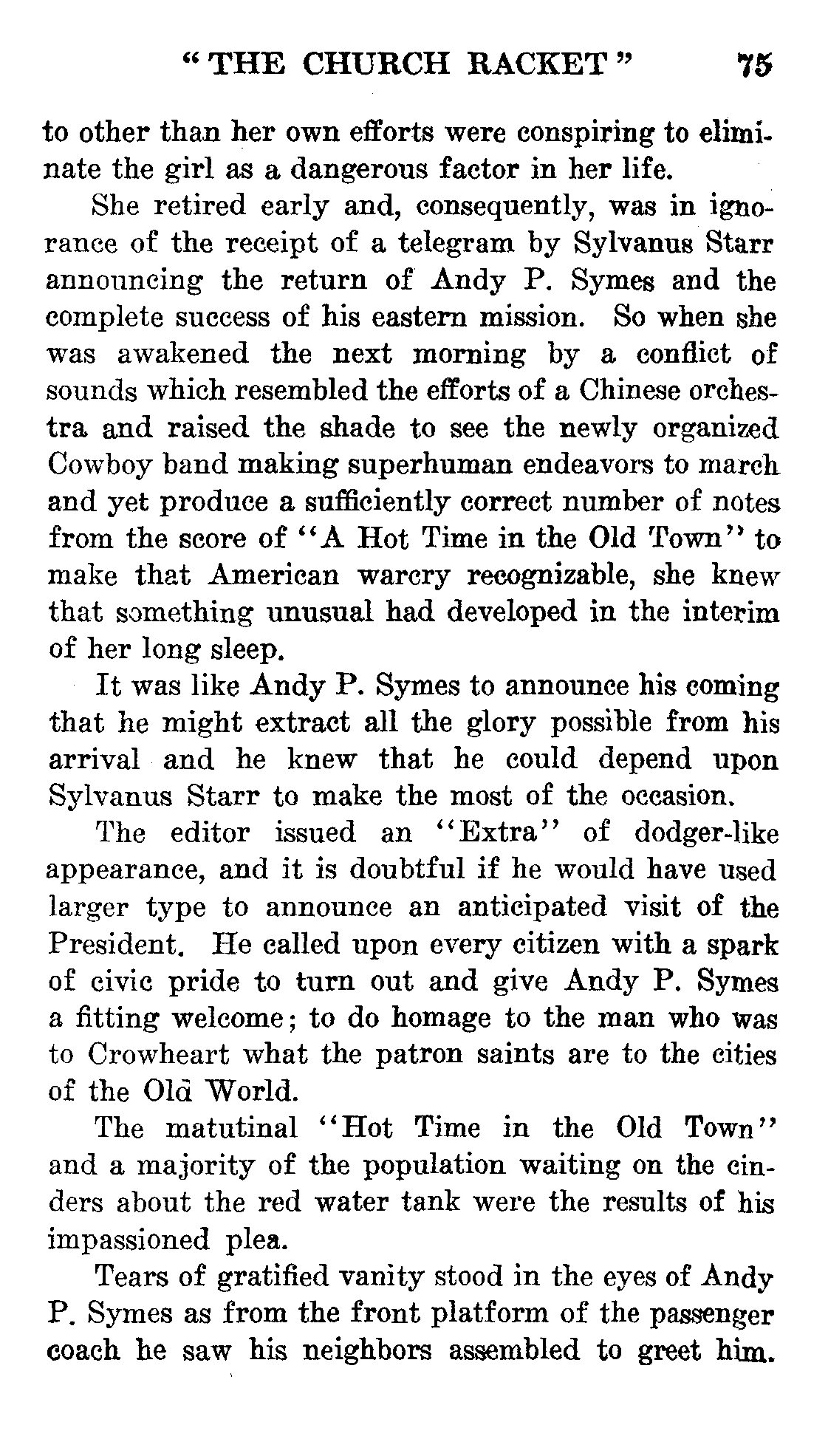 "THE CHURCH RACKET" 75

to other than her own efforts were conspiring to eliminate the girl as a dangerous factor in her life.

She retired early and, consequently, was in ignorance of the receipt of a telegram by Sylvanus Starr announcing the return of Andy P. Symes and the complete success of his eastern mission. So when she was awakened the next morning by a conflict of sounds which resembled the efforts of a Chinese orchestra and raised the shade to see the newly organized Cowboy band making superhuman endeavors to march and yet produce a sufficiently correct number of notes from the score of "A Hot Time in the Old Town" to make that American warcry recognizable, she knew that something unusual had developed in the interim of her long sleep.

It was like Andy P. Symes to announce his coming that he might extract all the glory possible from his arrival and he knew that he could depend upon Sylvanus Starr to make the most of the occasion.

The editor issued an "Extra" of dodger-like appearance, and it is doubtful if he would have used larger type to announce an anticipated visit of the President. He called upon every citizen with a spark of civic pride to turn out and give Andy P. Symes a fitting welcome; to do homage to the man who was to Crowheart what the patron saints are to the cities of the Old World.

The matutinal "Hot Time in the Old Town" and a majority of the population waiting on the cinders about the red water tank were the results of his impassioned plea.

Tears of gratified vanity stood in the eyes of Andy P. Symes as from the front platform of the passenger coach he saw his neighbors assembled to greet him.